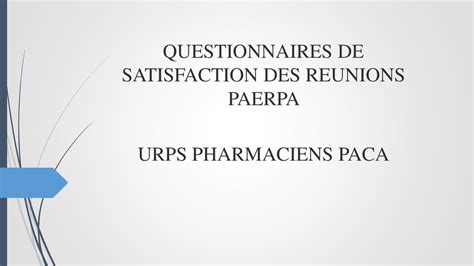 QUESTIONNAIRES DE SATISFACTION DES REUNIONS PAERPA

URPS PHARMACIENS PACA